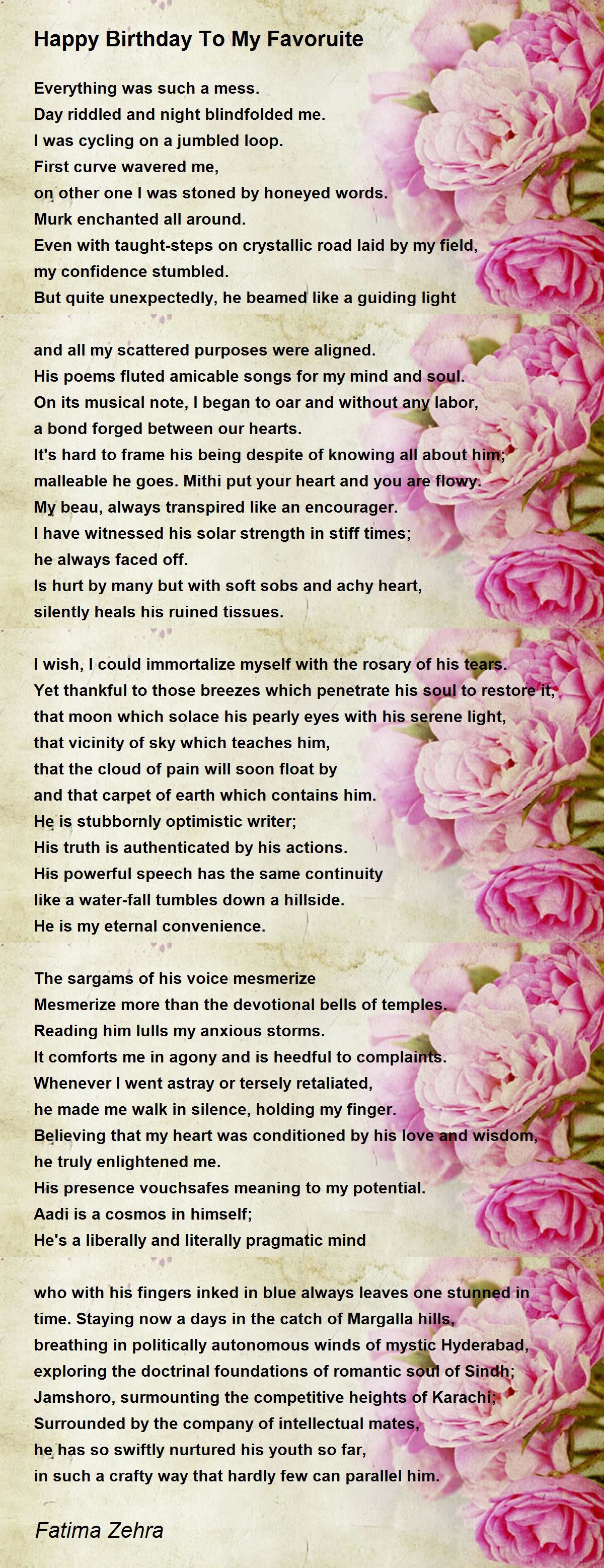 Happy Birthday To My Favoruite

Everything was such a mess.
Day riddled and night blindfolded me.
I was cycling on a jumbled loop.
First curve wavered me,
on other one I was stoned by honeyed words.
Murk enchanted all around.
Even with taught-steps on crystallic road laid by my field,
my confidence stumbled.
But quite unexpectedly, he beamed like a guiding light

and all my scattered purposes were aligned.
His poems fluted amicable songs for my mind and soul.
On its musical note, I began to oar and without any labor,
a bond forged between our hearts.
It's hard to frame his being despite of knowing all about him;
malleable he goes. Mithi put your heart and you are flowy.
My beau, always transpired like an encourager.
I have witnessed his solar strength in stiff times;
he always faced off.
Is hurt by many but with soft sobs and achy heart,
silently heals his ruined tissues.

I wish, I could immortalize myself with the rosary of his tears.
Yet thankful to those breezes which penetrate his soul to restore it,
that moon which solace his pearly eyes with his serene light,
that vicinity of sky which teaches him,
that the cloud of pain will soon float by
and that carpet of earth which contains him.
He is stubbornly optimistic writer;
His truth is authenticated by his actions.
His powerful speech has the same continuity
like a water-fall tumbles down a hillside.
He is my eternal convenience.

The sargams of his voice mesmerize
Mesmerize more than the devotional bells of temples.
Reading him lulls my anxious storms.
It comforts me in agony and is heedful to complaints.
Whenever I went astray or tersely retaliated,
he made me walk in silence, holding my finger.
Believing that my heart was conditioned by his love and wisdom,
he truly enlightened me.
His presence vouchsafes meaning to my potential.
Aadi is a cosmos in himself;
He's a liberally and literally pragmatic mind

who with his fingers inked in blue always leaves one stunned in time. Staying now a days in the catch of Margalla hills,
breathing in politically autonomous winds of mystic Hyderabad,
exploring the doctrinal foundations of romantic soul of Sindh;
Jamshoro, surmounting the competitive heights of Karachi;
Surrounded by the company of intellectual mates,
he has so swiftly nurtured his youth so far,
in such a crafty way that hardly few can parallel him.

Fatima Zehra